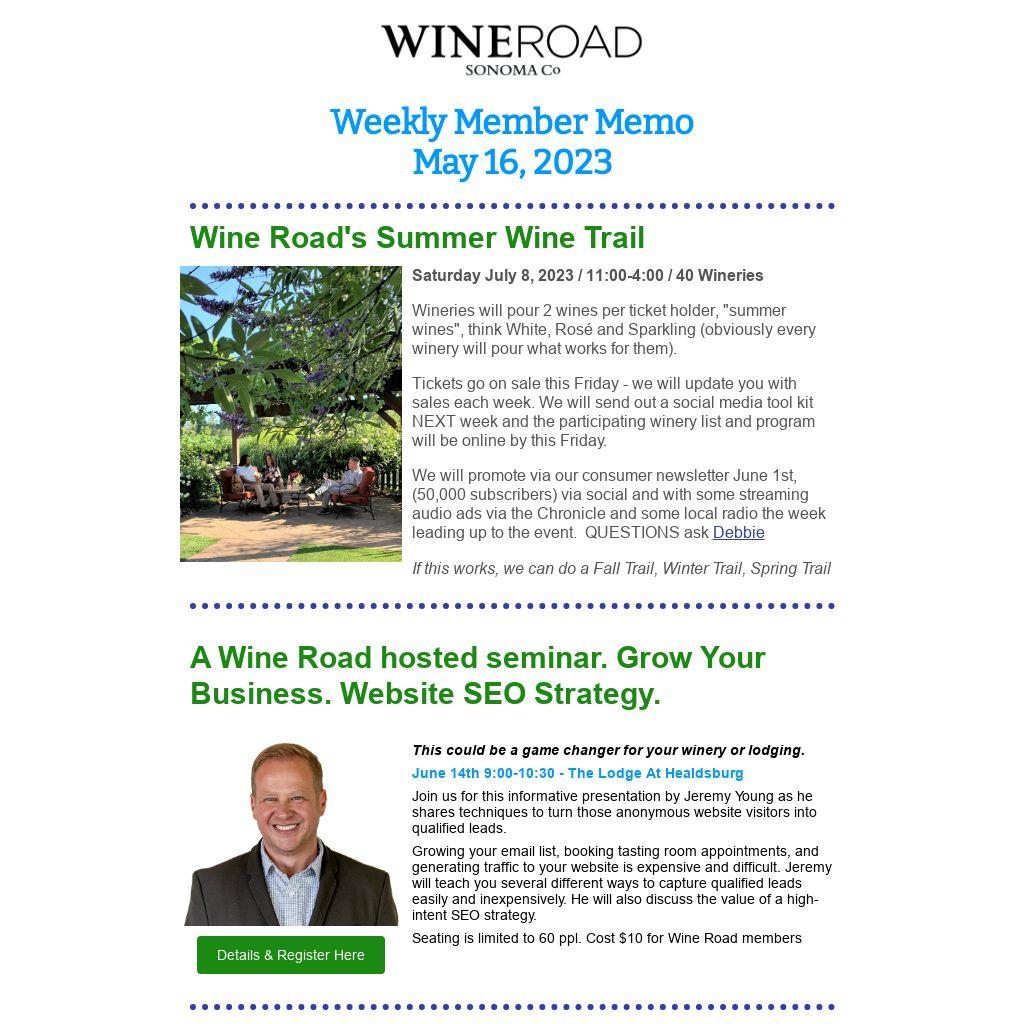 WINEROAD
SONOMA Co

Weekly Member Memo
May 16, 2023

Wine Road's Summer Wine Trail

Saturday July 8, 2023 / 11:00-4:00 / 40 Wineries

Wineries will pour 2 wines per ticket holder, "summer wines", think White, Rosé and Sparkling (obviously every winery will pour what works for them).

Tickets go on sale this Friday - we will update you with sales each week. We will send out a social media tool kit NEXT week and the participating winery list and program will be online by this Friday.

We will promote via our consumer newsletter June 1st, (50,000 subscribers) via social and with some streaming audio ads via the Chronicle and some local radio the week leading up to the event. QUESTIONS ask Debbie

If this works, we can do a Fall Trail, Winter Trail, Spring Trail

A Wine Road hosted seminar. Grow Your Business. Website SEO Strategy.

This could be a game changer for your winery or lodging.

June 14th 9:00-10:30 - The Lodge At Healdsburg

Join us for this informative presentation by Jeremy Young as he shares techniques to turn those anonymous website visitors into qualified leads.

Growing your email list, booking tasting room appointments, and generating traffic to your website is expensive and difficult. Jeremy will teach you several different ways to capture qualified leads easily and inexpensively. He will also discuss the value of a high-intent SEO strategy.

Seating is limited to 60 ppl. Cost $10 for Wine Road members

Details & Register Here